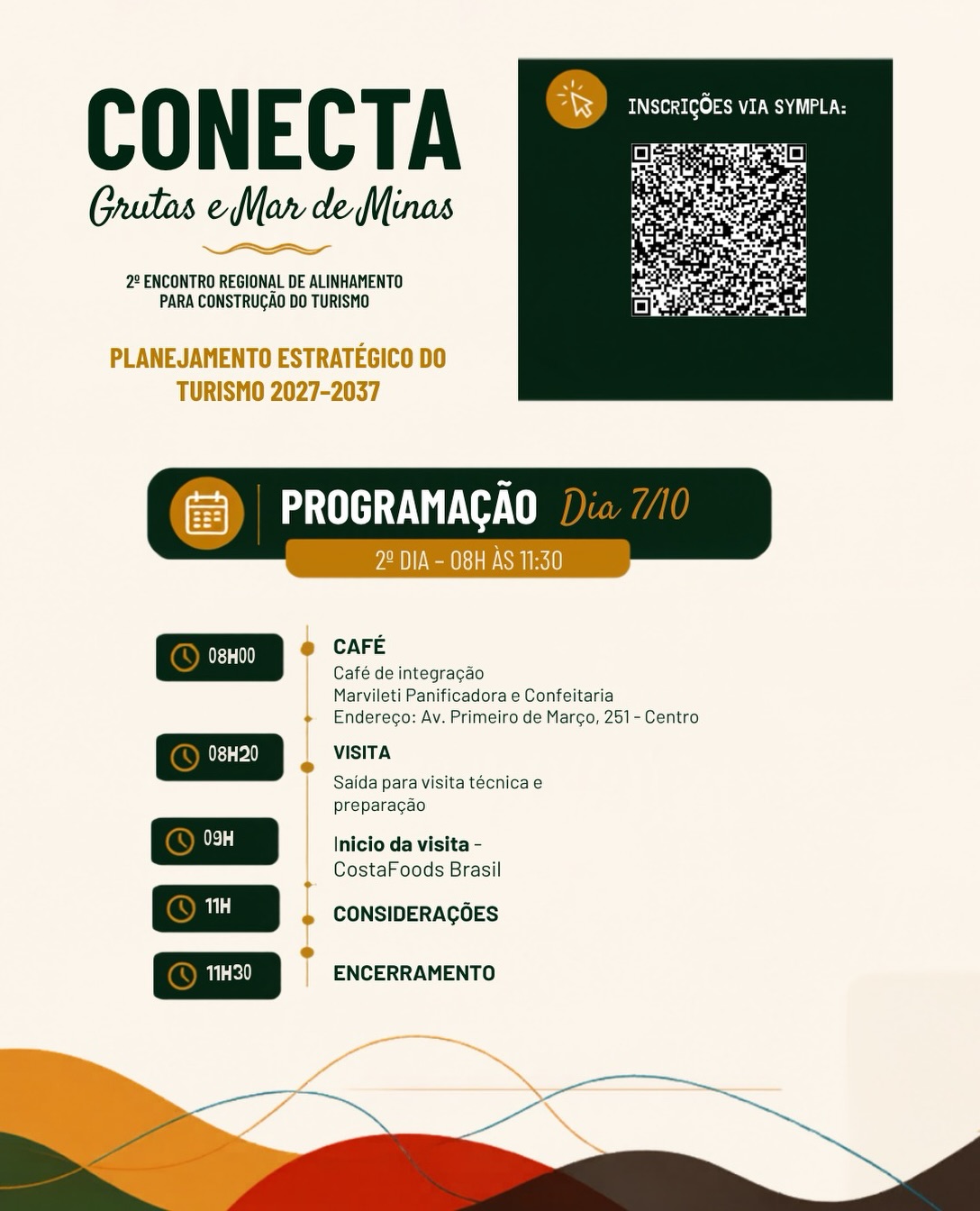 CONECTA
Grutas e Mar de Minas

2º ENCONTRO REGIONAL DE ALINHAMENTO PARA CONSTRUÇÃO DO TURISMO

PLANEJAMENTO ESTRATÉGICO DO TURISMO 2027-2037

INSCRIÇÕES VIA SYMPLA:

PROGRAMAÇÃO Dia 7/10
2º DIA - 08H ÀS 11:30

08H00
CAFÉ
Café de integração
Marvileti Panificadora e Confeitaria
Endereço: Av. Primeiro de Março, 251 - Centro

08H20
VISITA
Saída para visita técnica e preparação

09H
Inicio da visita - CostaFoods Brasil

11H
CONSIDERAÇÕES

11H30
ENCERRAMENTO